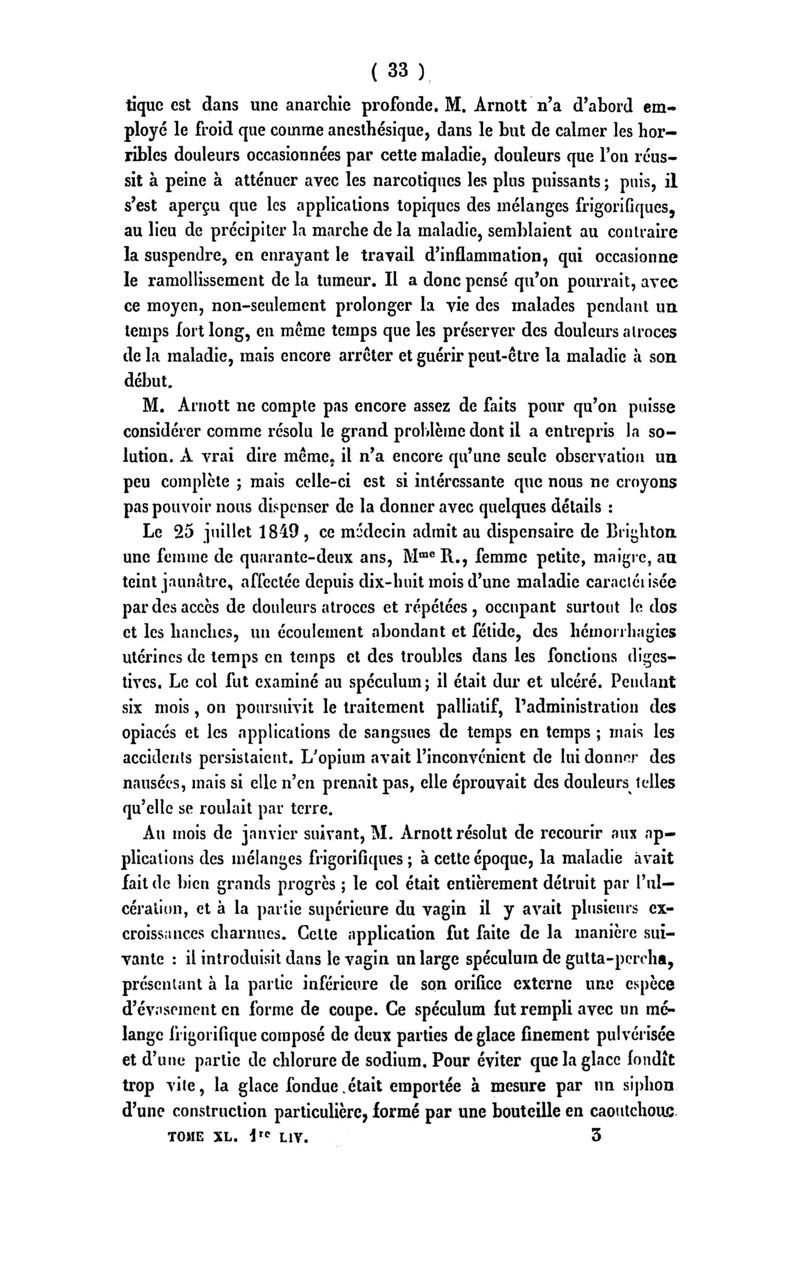 ( 33 )

tique est dans une anarchie profonde. M. Arnott n'a d'abord employé le froid que comme anesthésique, dans le but de calmer les horribles douleurs occasionnées par cette maladie, douleurs que l'on réussit à peine à atténuer avec les narcotiques les plus puissants; puis, il s'est aperçu que les applications topiques des mélanges frigorifiques, au lieu de précipiter la marche de la maladie, semblaient au contraire la suspendre, en enrayant le travail d'inflammation, qui occasionne le ramollissement de la tumeur. Il a donc pensé qu'on pourrait, avec ce moyen, non-seulement prolonger la vie des malades pendant un temps fort long, en même temps que les préserver des douleurs atroces de la maladie, mais encore arrêter et guérir peut-être la maladie à son début.

M. Arnott ne compte pas encore assez de faits pour qu'on puisse considérer comme résolu le grand problème dont il a entrepris la solution. A vrai dire même, il n'a encore qu'une seule observation un peu complète ; mais celle-ci est si intéressante que nous ne croyons pas pouvoir nous dispenser de la donner avec quelques détails :

Le 25 juillet 1849, ce médecin admit au dispensaire de Brighton une femme de quarante-deux ans, M$^{me}$ R., femme petite, maigre, au teint jaunâtre, affectée depuis dix-huit mois d'une maladie caractérisée par des accès de douleurs atroces et répétées, occupant surtout le dos et les hanches, un écoulement abondant et fétide, des hémorrhagies utérines de temps en temps et des troubles dans les fonctions digestives. Le col fut examiné au spéculum; il était dur et ulcéré. Pendant six mois, on poursuivit le traitement palliatif, l'administration des opiacés et les applications de sangsues de temps en temps ; mais les accidents persistaient. L'opium avait l'inconvénient de lui donner des nausées, mais si elle n'en prenait pas, elle éprouvait des douleurs telles qu'elle se roulait par terre.

Au mois de janvier suivant, M. Arnott résolut de recourir aux applications des mélanges frigorifiques ; à cette époque, la maladie avait fait de bien grands progrès ; le col était entièrement détruit par l'ulcération, et à la partie supérieure du vagin il y avait plusieurs excroissances charnues. Cette application fut faite de la manière suivante : il introduisit dans le vagin un large spéculum de gutta-percha, présentant à la partie inférieure de son orifice externe une espèce d'évasement en forme de coupe. Ce spéculum fut rempli avec un mélange frigorifique composé de deux parties de glace finement pulvérisée et d'une partie de chlorure de sodium. Pour éviter que la glace fondît trop vite, la glace fondue était emportée à mesure par un siphon d'une construction particulière, formé par une bouteille en caoutchouc

TOME XL. 1$^{re}$ LIV. 3